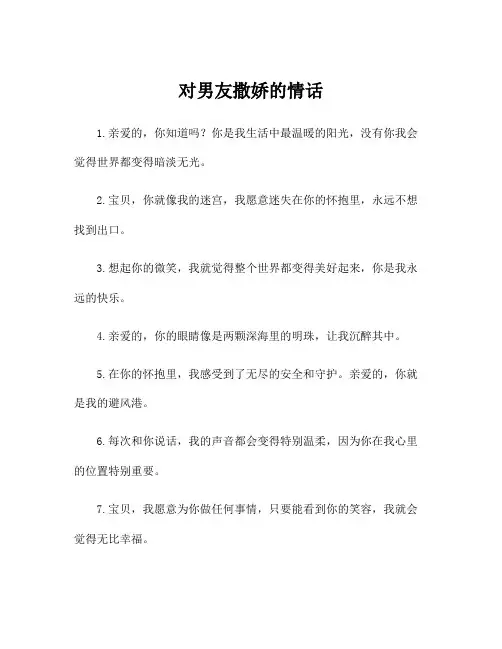 对男友撒娇的情话

1.亲爱的，你知道吗？你是我生活中最温暖的阳光，没有你我会觉得世界都变得暗淡无光。

2.宝贝，你就像我的迷宫，我愿意迷失在你的怀抱里，永远不想找到出口。

3.想起你的微笑，我就觉得整个世界都变得美好起来，你是我永远的快乐。

4.亲爱的，你的眼睛像是两颗深海里的明珠，让我沉醉其中。

5.在你的怀抱里，我感受到了无尽的安全和守护。亲爱的，你就是我的避风港。

6.每次和你说话，我的声音都会变得特别温柔，因为你在我心里的位置特别重要。

7.宝贝，我愿意为你做任何事情，只要能看到你的笑容，我就会觉得无比幸福。